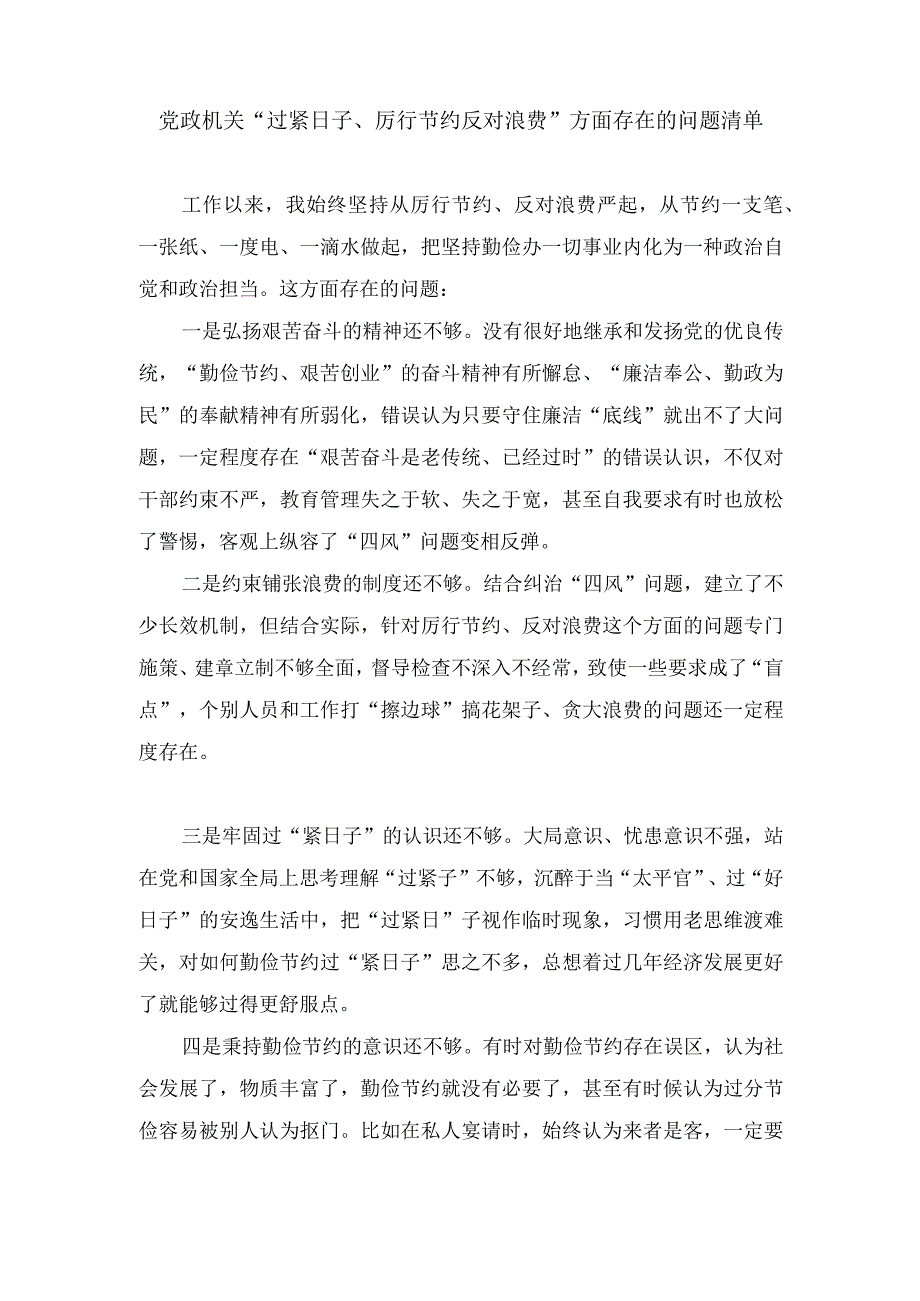 党政机关“过紧日子、厉行节约反对浪费”方面存在的问题清单

工作以来，我始终坚持从厉行节约、反对浪费严起，从节约一支笔、一张纸、一度电、一滴水做起，把坚持勤俭办一切事业内化为一种政治自觉和政治担当。这方面存在的问题：

一是弘扬艰苦奋斗的精神还不够。没有很好地继承和发扬党的优良传统，“勤俭节约、艰苦创业”的奋斗精神有所懈怠、“廉洁奉公、勤政为民”的奉献精神有所弱化，错误认为只要守住廉洁“底线”就出不了大问题，一定程度存在“艰苦奋斗是老传统、已经过时”的错误认识，不仅对干部约束不严，教育管理失之于软、失之于宽，甚至自我要求有时也放松了警惕，客观上纵容了“四风”问题变相反弹。

二是约束铺张浪费的制度还不够。结合纠治“四风”问题，建立了不少长效机制，但结合实际，针对厉行节约、反对浪费这个方面的问题专门施策、建章立制不够全面，督导检查不深入不经常，致使一些要求成了“盲点”，个别人员和工作打“擦边球”搞花架子、贪大浪费的问题还一定程度存在。

三是牢固过“紧日子”的认识还不够。大局意识、忧患意识不强，站在党和国家全局上思考理解“过紧子”不够，沉醉于当“太平官”、过“好日子”的安逸生活中，把“过紧日”子视作临时现象，习惯用老思维渡难关，对如何勤俭节约过“紧日子”思之不多，总想着过几年经济发展更好了就能够过得更舒服点。

四是秉持勤俭节约的意识还不够。有时对勤俭节约存在误区，认为社会发展了，物质丰富了，勤俭节约就没有必要了，甚至有时候认为过分节俭容易被别人认为抠门。比如在私人宴请时，始终认为来者是客，一定要